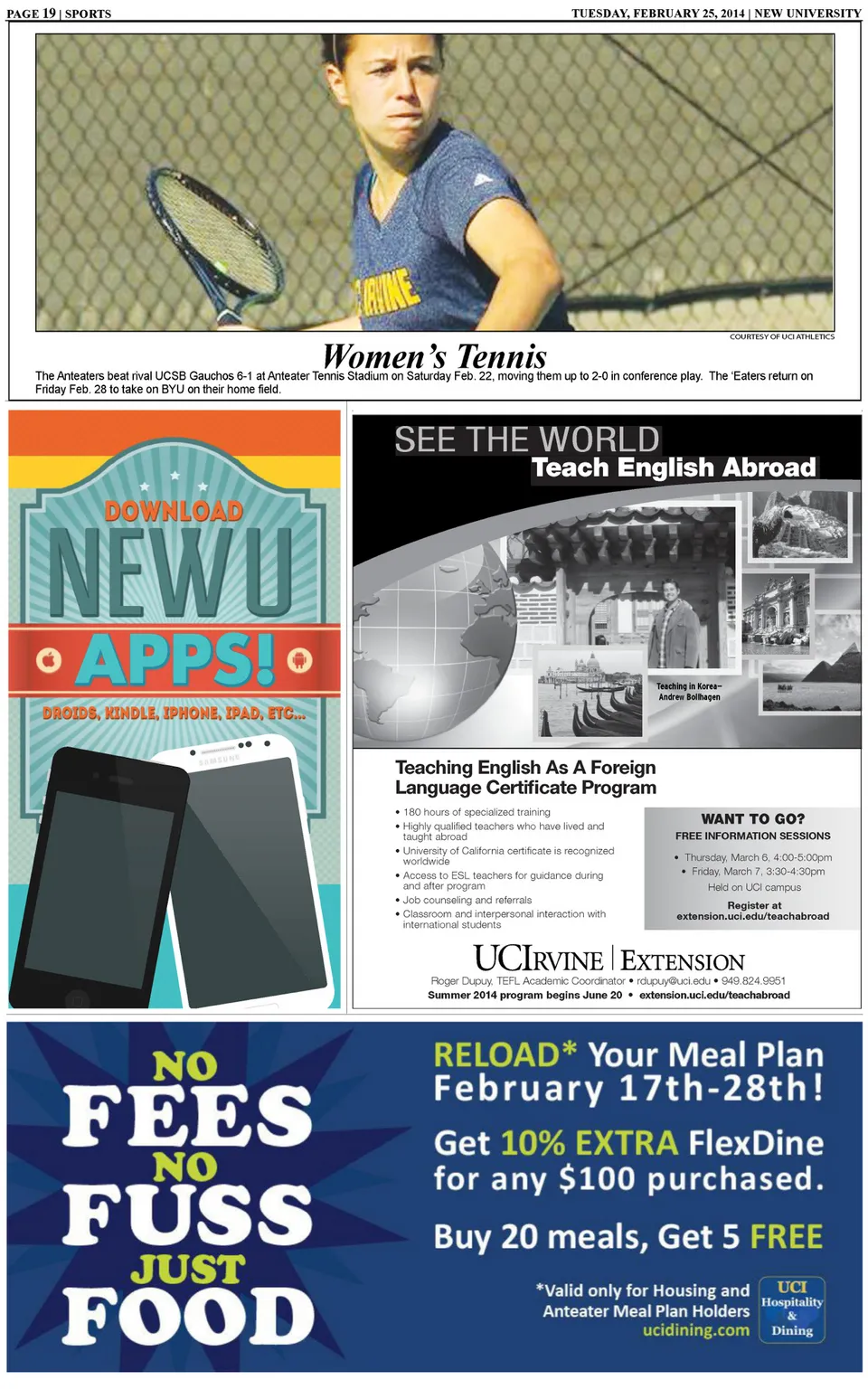 PAGE 19 | SPORTS

TUESDAY, FEBRUARY 25, 2014 | NEW UNIVERSITY

IRVINE

COURTESY OF UCI ATHLETICS

Women's Tennis

The Anteaters beat rival UCSB Gauchos 6-1 at Anteater Tennis Stadium on Saturday Feb. 22, moving them up to 2-0 in conference play. The 'Eaters return on Friday Feb. 28 to take on BYU on their home field.

DOWNLOAD
NEWU
APPS!
DROIDS, KINDLE, IPHONE, IPAD, ETC...

SAMSUNG

SEE THE WORLD
Teach English Abroad

Teaching in Korea–
Andrew Bollhagen

Teaching English As A Foreign Language Certificate Program

• 180 hours of specialized training
• Highly qualified teachers who have lived and taught abroad
• University of California certificate is recognized worldwide
• Access to ESL teachers for guidance during and after program
• Job counseling and referrals
• Classroom and interpersonal interaction with international students

WANT TO GO?
FREE INFORMATION SESSIONS
• Thursday, March 6, 4:00-5:00pm
• Friday, March 7, 3:30-4:30pm
Held on UCI campus
Register at
extension.uci.edu/teachabroad

UCIRVINE | EXTENSION
Roger Dupuy, TEFL Academic Coordinator • rdupuy@uci.edu • 949.824.9951
Summer 2014 program begins June 20 • extension.uci.edu/teachabroad

NO
FEES
NO
FUSS
JUST
FOOD

RELOAD* Your Meal Plan
February 17th-28th!

Get 10% EXTRA FlexDine for any $100 purchased.

Buy 20 meals, Get 5 FREE

*Valid only for Housing and Anteater Meal Plan Holders
ucidining.com

UCI
Hospitality
&
Dining